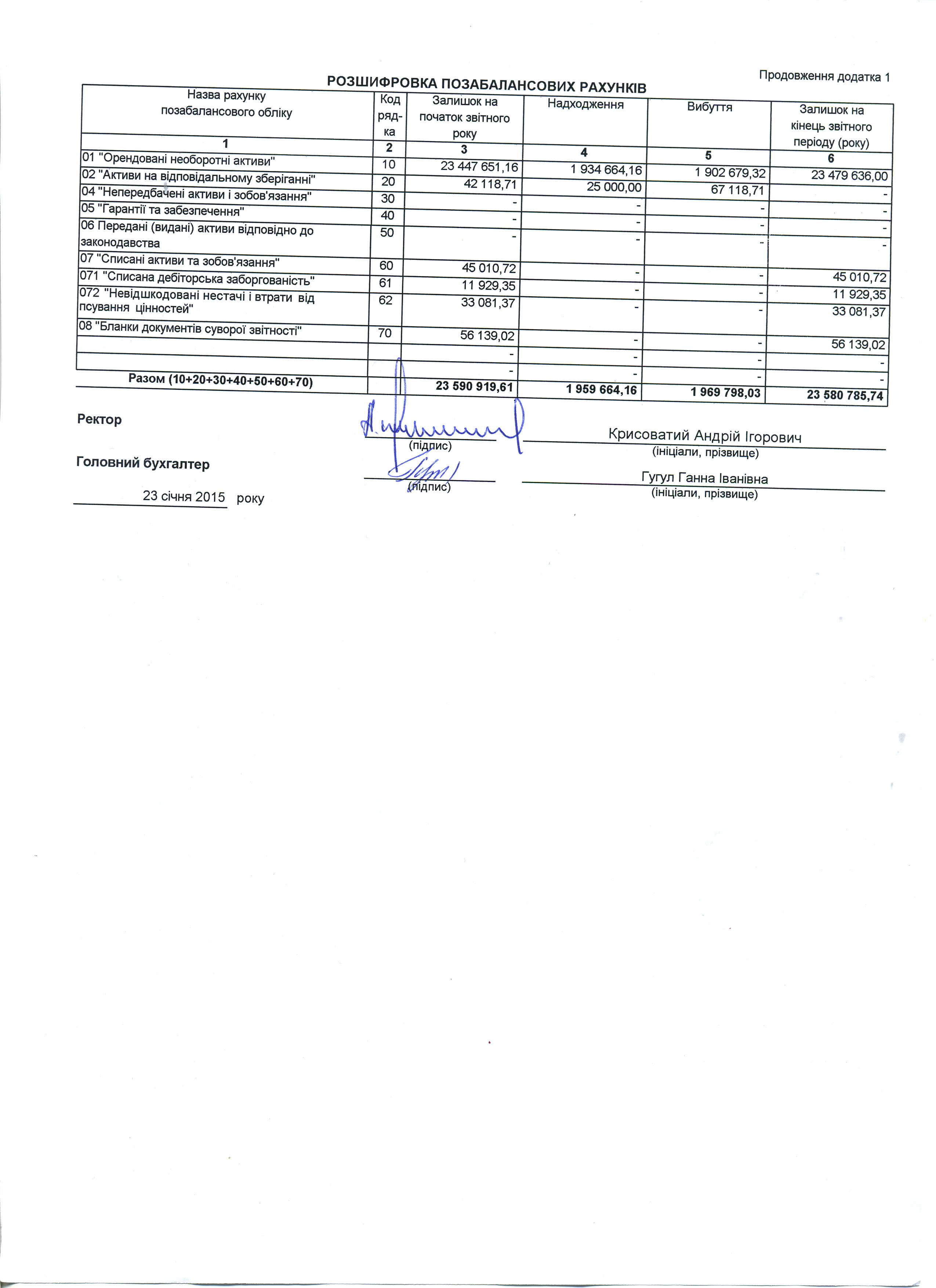 Продовження додатка 1

РОЗШИФРОВКА ПОЗАБАЛАНСОВИХ РАХУНКІВ

| Назва рахунку позабалансового обліку | Код ряд-ка | Залишок на початок звітного року | Надходження | Вибуття | Залишок на кінець звітного періоду (року) |
|---|---|---|---|---|---|
| 1 | 2 | 3 | 4 | 5 | 6 |
| 01 "Орендовані необоротні активи" | 10 | 23 447 651,16 | 1 934 664,16 | 1 902 679,32 | 23 479 636,00 |
| 02 "Активи на відповідальному зберіганні" | 20 | 42 118,71 | 25 000,00 | 67 118,71 | - |
| 04 "Непередбачені активи і зобов'язання" | 30 | - | - | - | - |
| 05 "Гарантії та забезпечення" | 40 | - | - | - | - |
| 06 Передані (видані) активи відповідно до законодавства | 50 | - | - | - | - |
| 07 "Списані активи та зобов'язання" | 60 | 45 010,72 | - | - | 45 010,72 |
| 071 "Списана дебіторська заборгованість" | 61 | 11 929,35 | - | - | 11 929,35 |
| 072 "Невідшкодовані нестачі і втрати від псування цінностей" | 62 | 33 081,37 | - | - | 33 081,37 |
| 08 "Бланки документів суворої звітності" | 70 | 56 139,02 | - | - | 56 139,02 |
| | | - | - | - | - |
| | | - | - | - | - |
| Разом (10+20+30+40+50+60+70) | | 23 590 919,61 | 1 959 664,16 | 1 969 798,03 | 23 580 785,74 |

Ректор
(підпис)
Крисоватий Андрій Ігорович
(ініціали, прізвище)

Головний бухгалтер
(підпис)
Гугул Ганна Іванівна
(ініціали, прізвище)

23 січня 2015 року